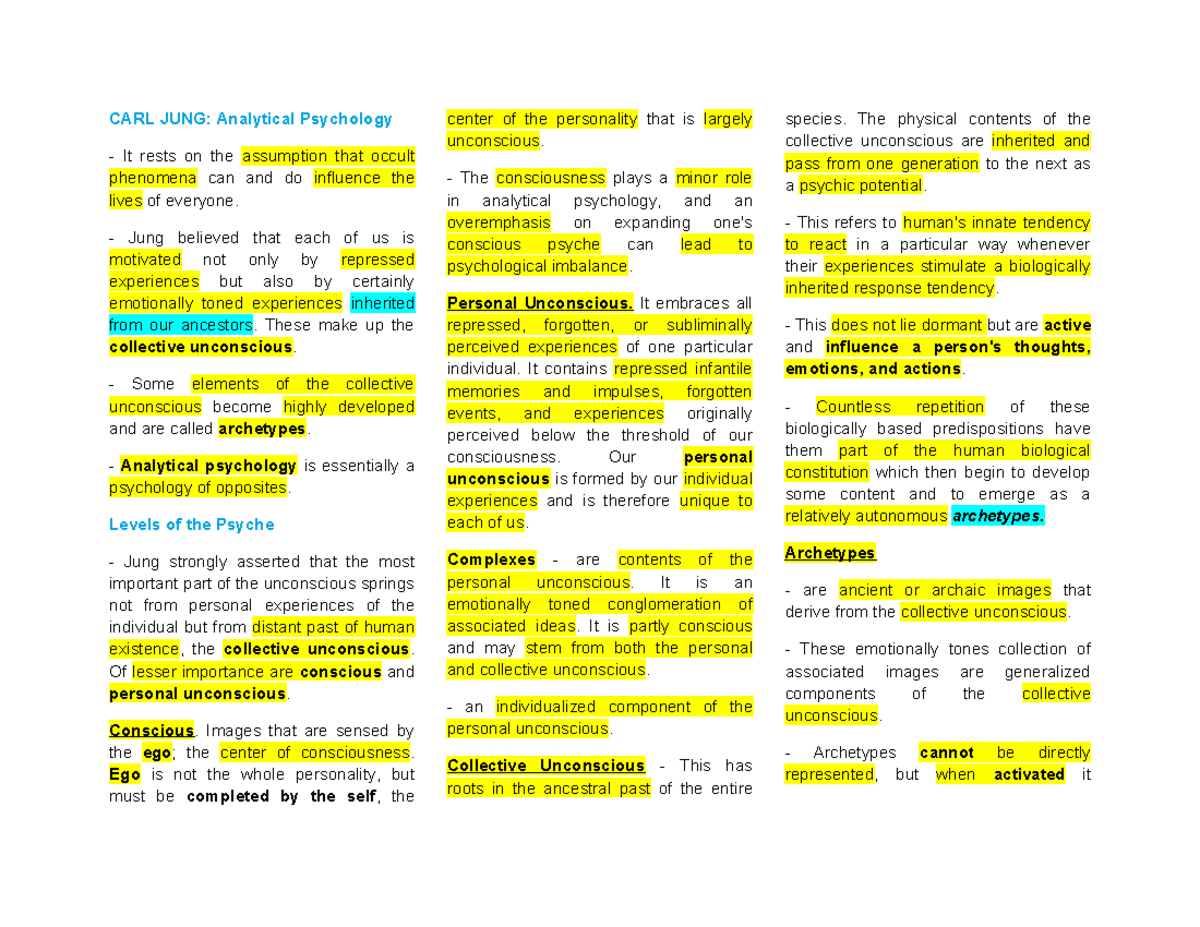 CARL JUNG: Analytical Psychology

- It rests on the assumption that occult phenomena can and do influence the lives of everyone.

- Jung believed that each of us is motivated not only by repressed experiences but also by certainly emotionally toned experiences inherited from our ancestors. These make up the collective unconscious.

- Some elements of the collective unconscious become highly developed and are called archetypes.

- Analytical psychology is essentially a psychology of opposites.

Levels of the Psyche

- Jung strongly asserted that the most important part of the unconscious springs not from personal experiences of the individual but from distant past of human existence, the collective unconscious. Of lesser importance are conscious and personal unconscious.

Conscious. Images that are sensed by the ego; the center of consciousness. Ego is not the whole personality, but must be completed by the self, the center of the personality that is largely unconscious.

- The consciousness plays a minor role in analytical psychology, and an overemphasis on expanding one's conscious psyche can lead to psychological imbalance.

Personal Unconscious. It embraces all repressed, forgotten, or subliminally perceived experiences of one particular individual. It contains repressed infantile memories and impulses, forgotten events, and experiences originally perceived below the threshold of our consciousness. Our personal unconscious is formed by our individual experiences and is therefore unique to each of us.

Complexes - are contents of the personal unconscious. It is an emotionally toned conglomeration of associated ideas. It is partly conscious and may stem from both the personal and collective unconscious.

- an individualized component of the personal unconscious.

Collective Unconscious - This has roots in the ancestral past of the entire species. The physical contents of the collective unconscious are inherited and pass from one generation to the next as a psychic potential.

- This refers to human's innate tendency to react in a particular way whenever their experiences stimulate a biologically inherited response tendency.

- This does not lie dormant but are active and influence a person's thoughts, emotions, and actions.

- Countless repetition of these biologically based predispositions have them part of the human biological constitution which then begin to develop some content and to emerge as a relatively autonomous archetypes.

Archetypes

- are ancient or archaic images that derive from the collective unconscious.

- These emotionally tones collection of associated images are generalized components of the collective unconscious.

- Archetypes cannot be directly represented, but when activated it